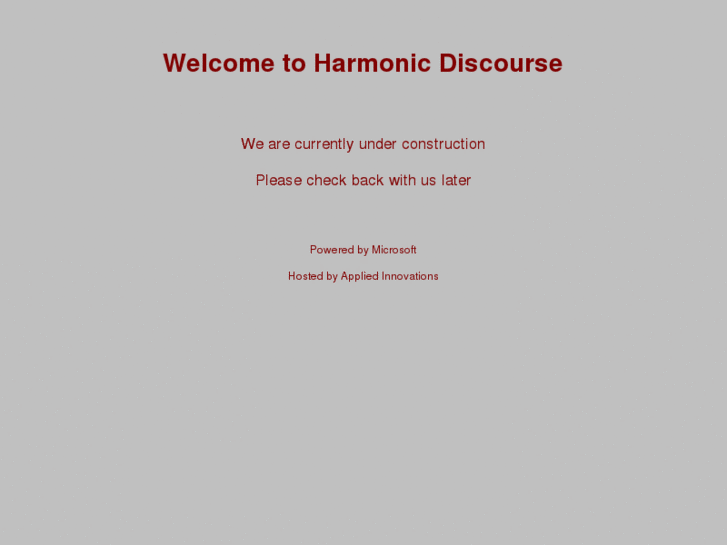 Welcome to Harmonic Discourse

We are currently under construction

Please check back with us later

Powered by Microsoft

Hosted by Applied Innovations